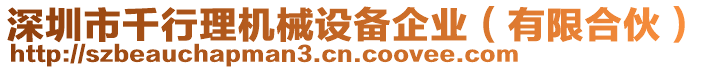 深圳市千行理机械设备企业（有限合伙）
http://szbeauchapman3.cn.coovee.com